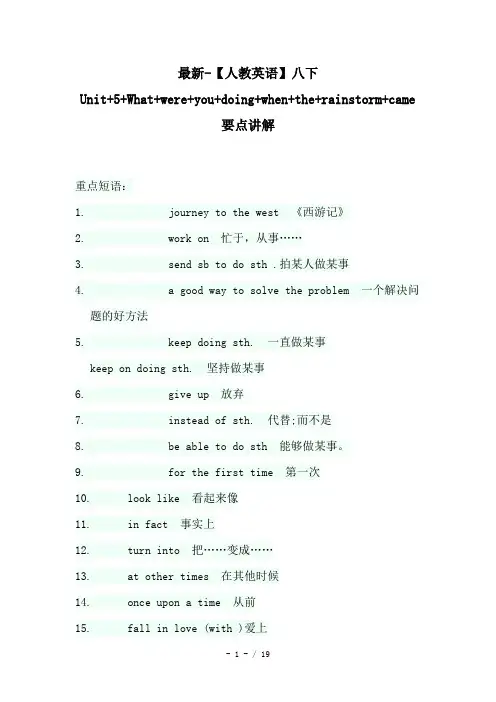 最新-【人教英语】八下

Unit+5+What+were+you+doing+when+the+rainstorm+came

要点讲解

重点短语：

1. journey to the west 《西游记》

2. work on 忙于，从事……

3. send sb to do sth .拍某人做某事

4. a good way to solve the problem 一个解决问题的好方法

5. keep doing sth. 一直做某事

keep on doing sth. 坚持做某事

6. give up 放弃

7. instead of sth. 代替;而不是

8. be able to do sth 能够做某事。

9. for the first time 第一次

10. look like 看起来像

11. in fact 事实上

12. turn into 把……变成……

13. at other times 在其他时候

14. once upon a time 从前

15. fall in love (with )爱上

- 1 - / 19